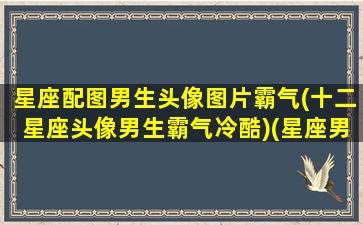 星座配图男生头像图片霸气(十二星座头像男生霸气冷酷)(星座男